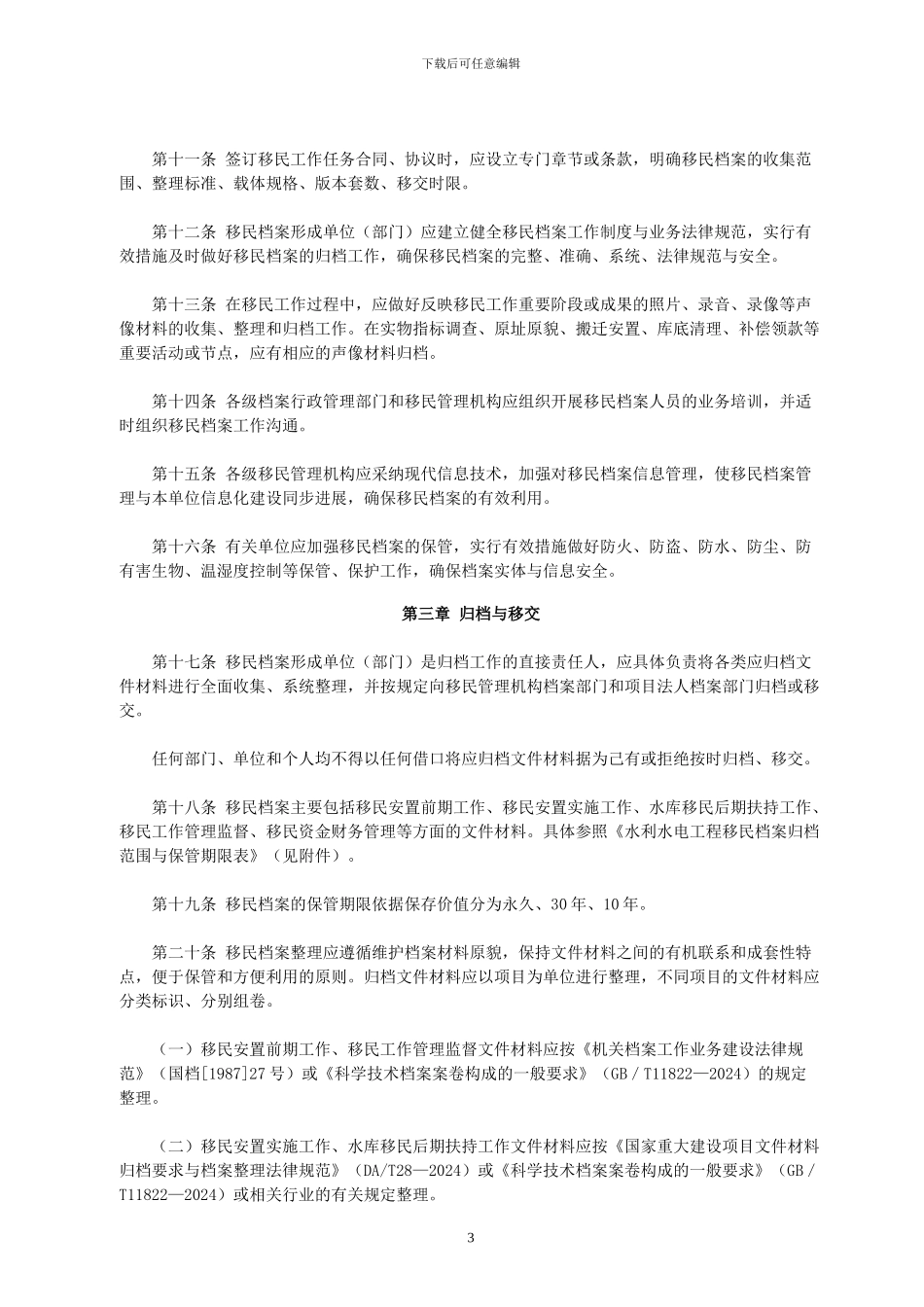 下载后可任意编辑

第十一条 签订移民工作任务合同、协议时，应设立专门章节或条款，明确移民档案的收集范围、整理标准、载体规格、版本套数、移交时限。

第十二条 移民档案形成单位（部门）应建立健全移民档案工作制度与业务法律规范，实行有效措施及时做好移民档案的归档工作，确保移民档案的完整、准确、系统、法律规范与安全。

第十三条 在移民工作过程中，应做好反映移民工作重要阶段或成果的照片、录音、录像等声像材料的收集、整理和归档工作。在实物指标调查、原址原貌、搬迁安置、库底清理、补偿领款等重要活动或节点，应有相应的声像材料归档。

第十四条 各级档案行政管理部门和移民管理机构应组织开展移民档案人员的业务培训，并适时组织移民档案工作沟通。

第十五条 各级移民管理机构应采纳现代信息技术，加强对移民档案信息管理，使移民档案管理与本单位信息化建设同步进展，确保移民档案的有效利用。

第十六条 有关单位应加强移民档案的保管，实行有效措施做好防火、防盗、防水、防尘、防有害生物、温湿度控制等保管、保护工作，确保档案实体与信息安全。

第三章 归档与移交

第十七条 移民档案形成单位（部门）是归档工作的直接责任人，应具体负责将各类应归档文件材料进行全面收集、系统整理，并按规定向移民管理机构档案部门和项目法人档案部门归档或移交。

任何部门、单位和个人均不得以任何借口将应归档文件材料据为己有或拒绝按时归档、移交。

第十八条 移民档案主要包括移民安置前期工作、移民安置实施工作、水库移民后期扶持工作、移民工作管理监督、移民资金财务管理等方面的文件材料。具体参照《水利水电工程移民档案归档范围与保管期限表》（见附件）。

第十九条 移民档案的保管期限依据保存价值分为永久、30年、10年。

第二十条 移民档案整理应遵循维护档案材料原貌，保持文件材料之间的有机联系和成套性特点，便于保管和方便利用的原则。归档文件材料应以项目为单位进行整理，不同项目的文件材料应分类标识、分别组卷。

（一）移民安置前期工作、移民工作管理监督文件材料应按《机关档案工作业务建设法律规范》（国档[1987]27号）或《科学技术档案案卷构成的一般要求》（GB／T11822—2024）的规定整理。

（二）移民安置实施工作、水库移民后期扶持工作文件材料应按《国家重大建设项目文件材料归档要求与档案整理法律规范》（DA/T28—2024）或《科学技术档案案卷构成的一般要求》（GB／T11822—2024）或相关行业的有关规定整理。

3